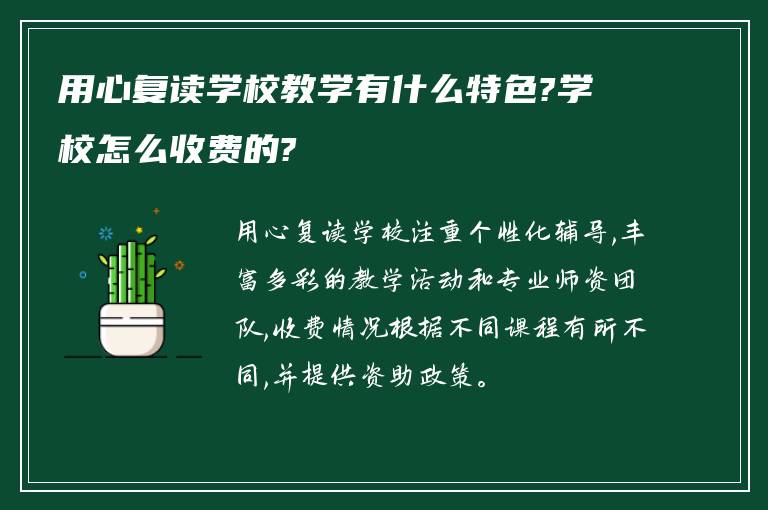 用心复读学校教学有什么特色?学校怎么收费的?

用心复读学校注重个性化辅导,丰富多彩的教学活动和专业师资团队,收费情况根据不同课程有所不同,并提供资助政策。